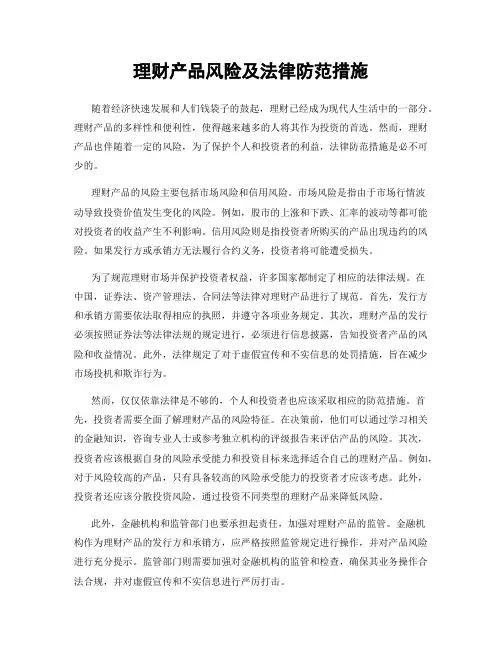 理财产品风险及法律防范措施

随着经济快速发展和人们钱袋子的鼓起，理财已经成为现代人生活中的一部分。理财产品的多样性和便利性，使得越来越多的人将其作为投资的首选。然而，理财产品也伴随着一定的风险，为了保护个人和投资者的利益，法律防范措施是必不可少的。

理财产品的风险主要包括市场风险和信用风险。市场风险是指由于市场行情波动导致投资价值发生变化的风险。例如，股市的上涨和下跌、汇率的波动等都可能对投资者的收益产生不利影响。信用风险则是指投资者所购买的产品出现违约的风险。如果发行方或承销方无法履行合约义务，投资者将可能遭受损失。

为了规范理财市场并保护投资者权益，许多国家都制定了相应的法律法规。在中国，证券法、资产管理法、合同法等法律对理财产品进行了规范。首先，发行方和承销方需要依法取得相应的执照，并遵守各项业务规定。其次，理财产品的发行必须按照证券法等法律法规的规定进行，必须进行信息披露，告知投资者产品的风险和收益情况。此外，法律规定了对于虚假宣传和不实信息的处罚措施，旨在减少市场投机和欺诈行为。

然而，仅仅依靠法律是不够的，个人和投资者也应该采取相应的防范措施。首先，投资者需要全面了解理财产品的风险特征。在决策前，他们可以通过学习相关的金融知识，咨询专业人士或参考独立机构的评级报告来评估产品的风险。其次，投资者应该根据自身的风险承受能力和投资目标来选择适合自己的理财产品。例如，对于风险较高的产品，只有具备较高的风险承受能力的投资者才应该考虑。此外，投资者还应该分散投资风险，通过投资不同类型的理财产品来降低风险。

此外，金融机构和监管部门也要承担起责任，加强对理财产品的监管。金融机构作为理财产品的发行方和承销方，应严格按照监管规定进行操作，并对产品风险进行充分提示。监管部门则需要加强对金融机构的监管和检查，确保其业务操作合法合规，并对虚假宣传和不实信息进行严厉打击。